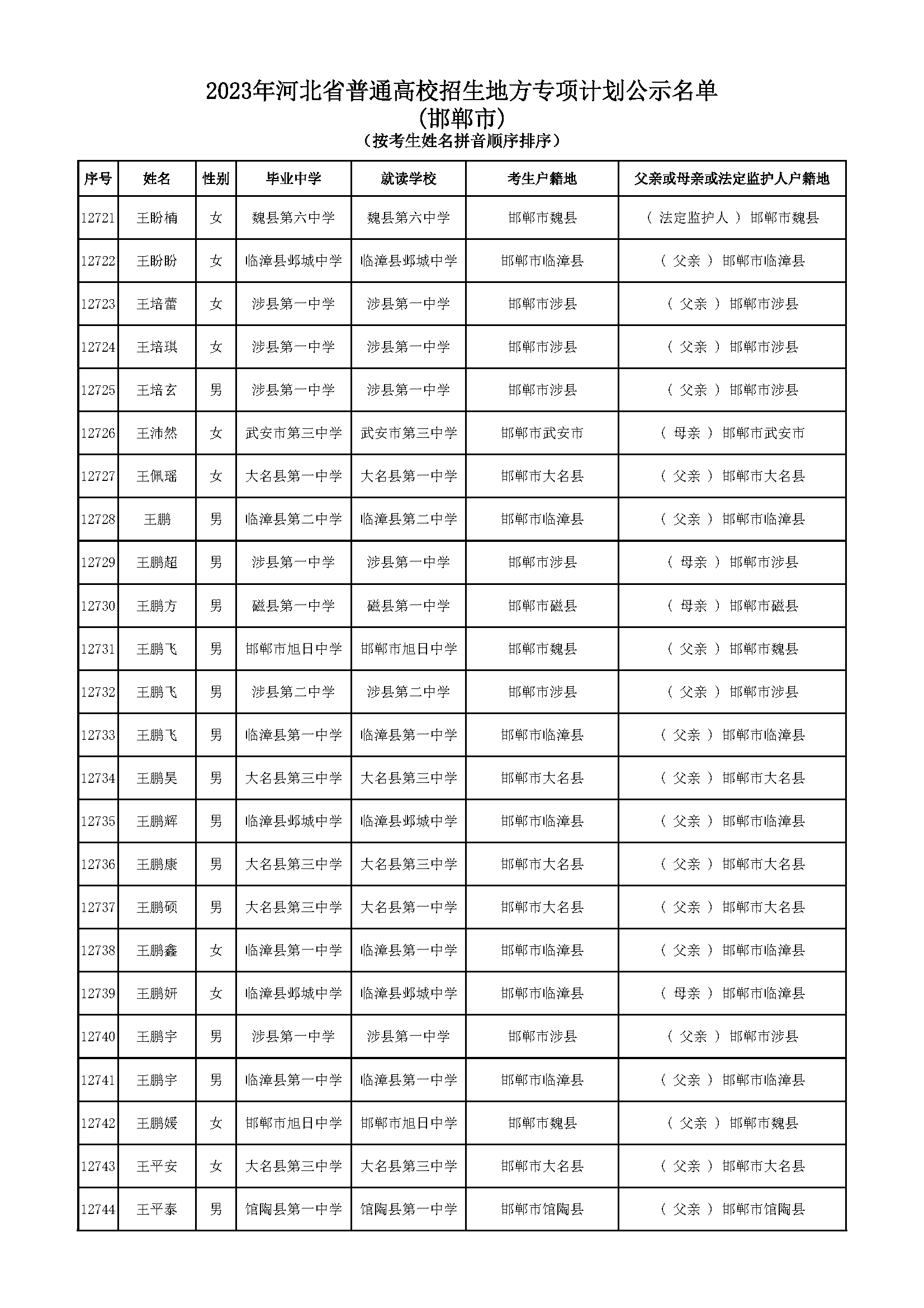 2023年河北省普通高校招生地方专项计划公示名单
(邯郸市)
(按考生姓名拼音顺序排序)

| 序号 | 姓名 | 性别 | 毕业中学 | 就读学校 | 考生户籍地 | 父亲或母亲或法定监护人户籍地 |
|---|---|---|---|---|---|---|
| 12721 | 王盼楠 | 女 | 魏县第六中学 | 魏县第六中学 | 邯郸市魏县 | ( 法定监护人 ) 邯郸市魏县 |
| 12722 | 王盼盼 | 女 | 临漳县邺城中学 | 临漳县邺城中学 | 邯郸市临漳县 | ( 父亲 ) 邯郸市临漳县 |
| 12723 | 王培蕾 | 女 | 涉县第一中学 | 涉县第一中学 | 邯郸市涉县 | ( 父亲 ) 邯郸市涉县 |
| 12724 | 王培琪 | 女 | 涉县第一中学 | 涉县第一中学 | 邯郸市涉县 | ( 父亲 ) 邯郸市涉县 |
| 12725 | 王培玄 | 男 | 涉县第一中学 | 涉县第一中学 | 邯郸市涉县 | ( 父亲 ) 邯郸市涉县 |
| 12726 | 王沛然 | 女 | 武安市第三中学 | 武安市第三中学 | 邯郸市武安市 | ( 母亲 ) 邯郸市武安市 |
| 12727 | 王佩瑶 | 女 | 大名县第一中学 | 大名县第一中学 | 邯郸市大名县 | ( 父亲 ) 邯郸市大名县 |
| 12728 | 王鹏 | 男 | 临漳县第二中学 | 临漳县第二中学 | 邯郸市临漳县 | ( 父亲 ) 邯郸市临漳县 |
| 12729 | 王鹏超 | 男 | 涉县第一中学 | 涉县第一中学 | 邯郸市涉县 | ( 母亲 ) 邯郸市涉县 |
| 12730 | 王鹏方 | 男 | 磁县第一中学 | 磁县第一中学 | 邯郸市磁县 | ( 母亲 ) 邯郸市磁县 |
| 12731 | 王鹏飞 | 男 | 邯郸市旭日中学 | 邯郸市旭日中学 | 邯郸市魏县 | ( 父亲 ) 邯郸市魏县 |
| 12732 | 王鹏飞 | 男 | 涉县第二中学 | 涉县第二中学 | 邯郸市涉县 | ( 父亲 ) 邯郸市涉县 |
| 12733 | 王鹏飞 | 男 | 临漳县第一中学 | 临漳县第一中学 | 邯郸市临漳县 | ( 父亲 ) 邯郸市临漳县 |
| 12734 | 王鹏昊 | 男 | 大名县第三中学 | 大名县第三中学 | 邯郸市大名县 | ( 父亲 ) 邯郸市大名县 |
| 12735 | 王鹏辉 | 男 | 临漳县邺城中学 | 临漳县邺城中学 | 邯郸市临漳县 | ( 父亲 ) 邯郸市临漳县 |
| 12736 | 王鹏康 | 男 | 大名县第三中学 | 大名县第三中学 | 邯郸市大名县 | ( 父亲 ) 邯郸市大名县 |
| 12737 | 王鹏硕 | 男 | 大名县第三中学 | 大名县第一中学 | 邯郸市大名县 | ( 父亲 ) 邯郸市大名县 |
| 12738 | 王鹏鑫 | 女 | 临漳县第一中学 | 临漳县第一中学 | 邯郸市临漳县 | ( 父亲 ) 邯郸市临漳县 |
| 12739 | 王鹏妍 | 女 | 临漳县邺城中学 | 临漳县邺城中学 | 邯郸市临漳县 | ( 母亲 ) 邯郸市临漳县 |
| 12740 | 王鹏宇 | 男 | 涉县第一中学 | 涉县第一中学 | 邯郸市涉县 | ( 父亲 ) 邯郸市涉县 |
| 12741 | 王鹏宇 | 男 | 临漳县第一中学 | 临漳县第一中学 | 邯郸市临漳县 | ( 父亲 ) 邯郸市临漳县 |
| 12742 | 王鹏媛 | 女 | 邯郸市旭日中学 | 邯郸市旭日中学 | 邯郸市魏县 | ( 父亲 ) 邯郸市魏县 |
| 12743 | 王平安 | 女 | 大名县第三中学 | 大名县第三中学 | 邯郸市大名县 | ( 父亲 ) 邯郸市大名县 |
| 12744 | 王平泰 | 男 | 馆陶县第一中学 | 馆陶县第一中学 | 邯郸市馆陶县 | ( 父亲 ) 邯郸市馆陶县 |